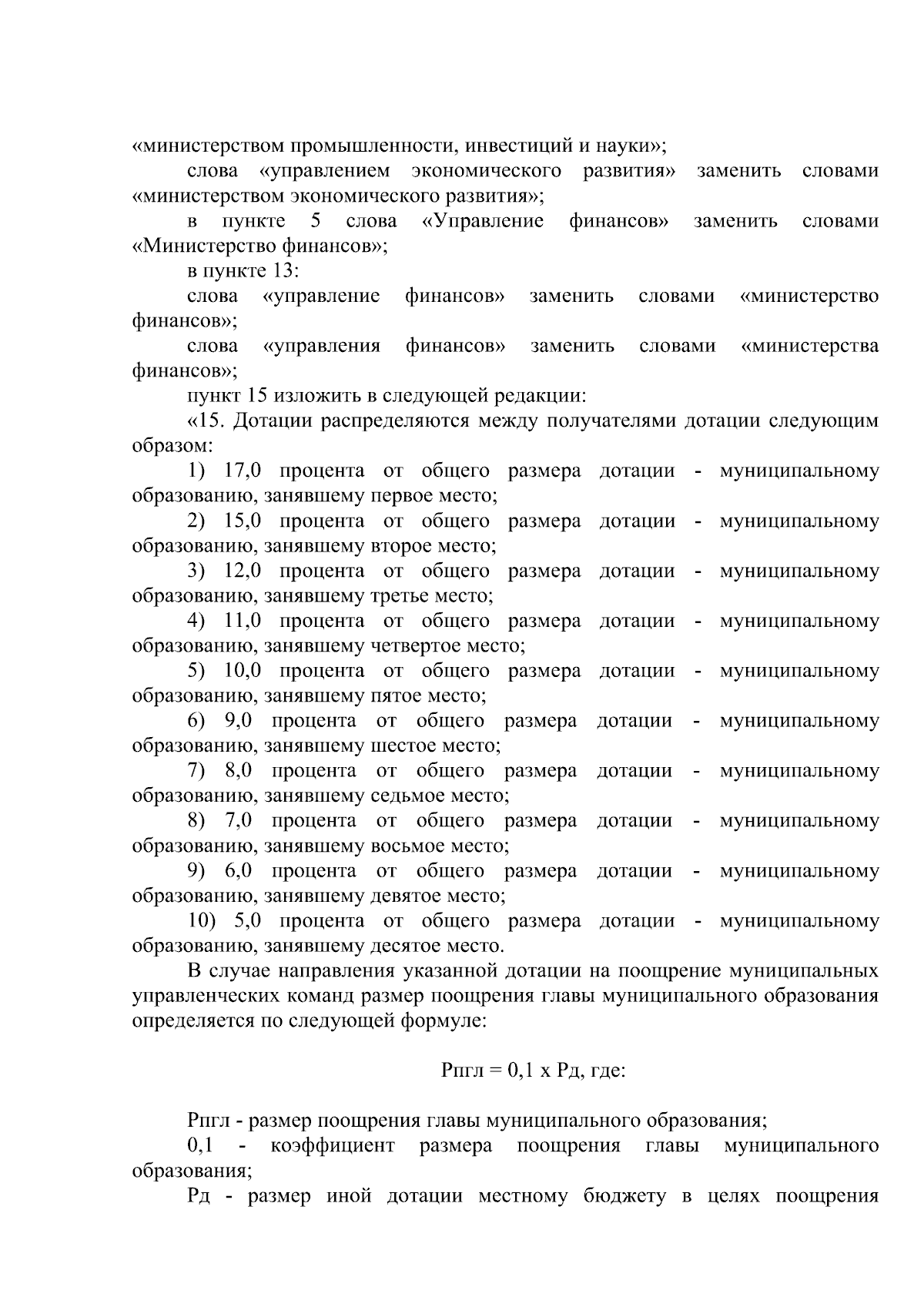 «министерством промышленности, инвестиций и науки»;

слова «управлением экономического развития» заменить словами «министерством экономического развития»;

в пункте 5 слова «Управление финансов» заменить словами «Министерство финансов»;

в пункте 13:

слова «управление финансов» заменить словами «министерство финансов»;

слова «управления финансов» заменить словами «министерства финансов»;

пункт 15 изложить в следующей редакции:

«15. Дотации распределяются между получателями дотации следующим образом:

1) 17,0 процента от общего размера дотации - муниципальному образованию, занявшему первое место;

2) 15,0 процента от общего размера дотации - муниципальному образованию, занявшему второе место;

3) 12,0 процента от общего размера дотации - муниципальному образованию, занявшему третье место;

4) 11,0 процента от общего размера дотации - муниципальному образованию, занявшему четвертое место;

5) 10,0 процента от общего размера дотации - муниципальному образованию, занявшему пятое место;

6) 9,0 процента от общего размера дотации - муниципальному образованию, занявшему шестое место;

7) 8,0 процента от общего размера дотации - муниципальному образованию, занявшему седьмое место;

8) 7,0 процента от общего размера дотации - муниципальному образованию, занявшему восьмое место;

9) 6,0 процента от общего размера дотации - муниципальному образованию, занявшему девятое место;

10) 5,0 процента от общего размера дотации - муниципальному образованию, занявшему десятое место.

В случае направления указанной дотации на поощрение муниципальных управленческих команд размер поощрения главы муниципального образования определяется по следующей формуле:

Рпгл = 0,1 х Рд, где:

Рпгл - размер поощрения главы муниципального образования;

0,1 - коэффициент размера поощрения главы муниципального образования;

Рд - размер иной дотации местному бюджету в целях поощрения